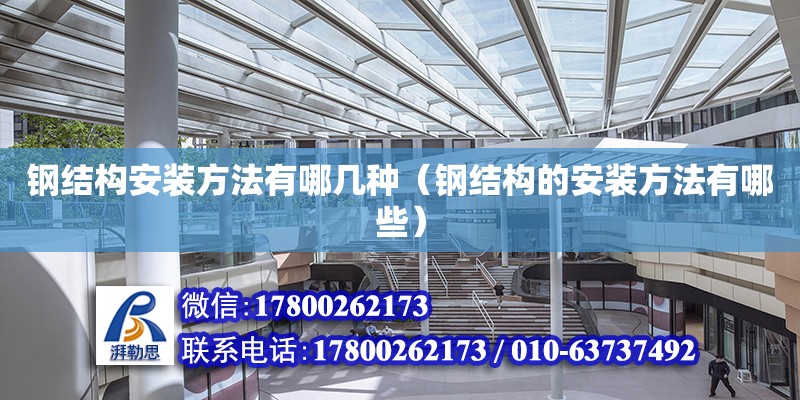 钢结构安装方法有哪几种（钢结构的安装方法有哪些）

湃勒思

微信:17800262173

联系电话:17800262173 / 010-63737492